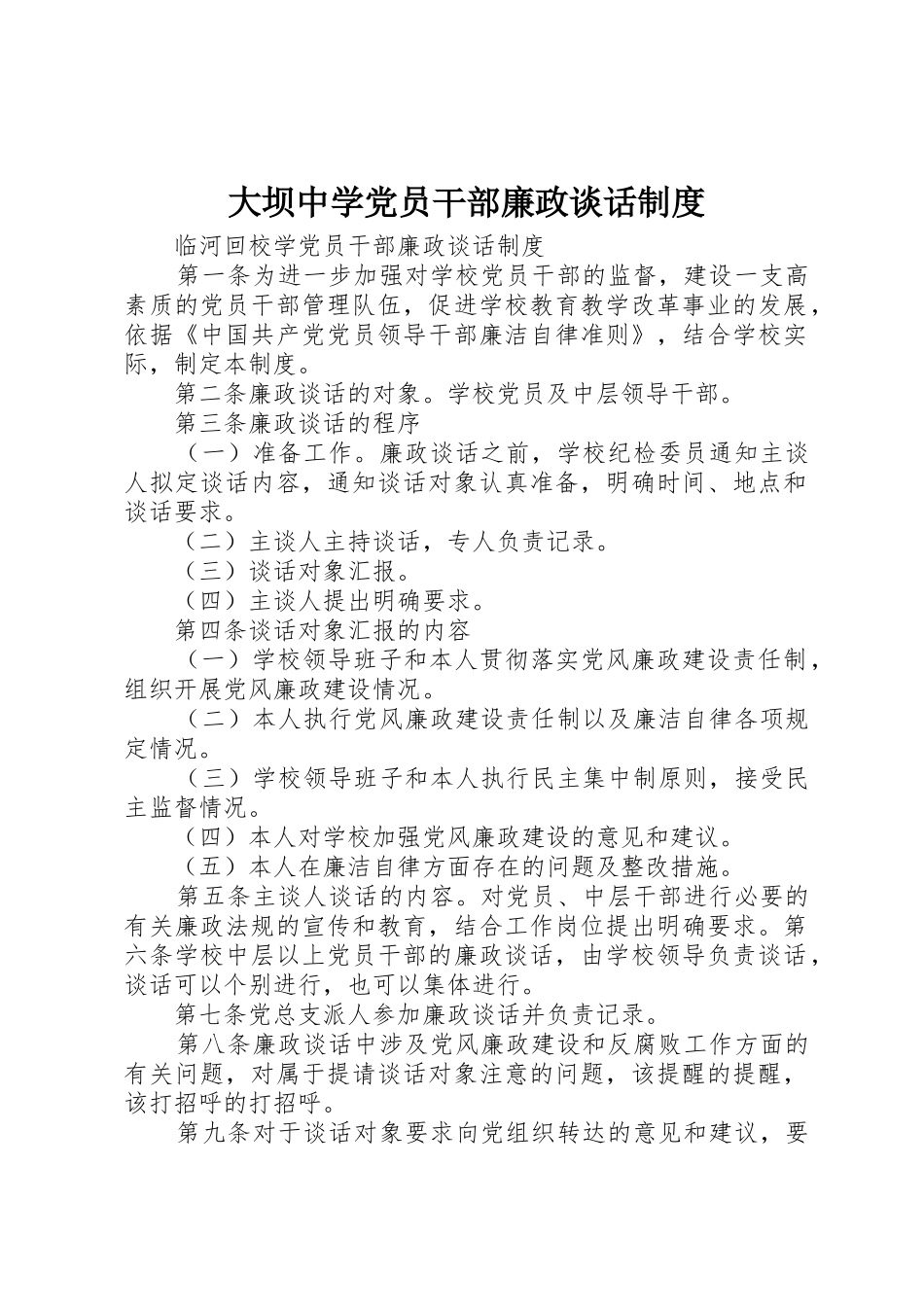 大坝中学党员干部廉政谈话制度

临河回校学党员干部廉政谈话制度

第一条为进一步加强对学校党员干部的监督，建设一支高素质的党员干部管理队伍，促进学校教育教学改革事业的发展，依据《中国共产党党员领导干部廉洁自律准则》，结合学校实际，制定本制度。

第二条廉政谈话的对象。学校党员及中层领导干部。

第三条廉政谈话的程序

（一）准备工作。廉政谈话之前，学校纪检委员通知主谈人拟定谈话内容，通知谈话对象认真准备，明确时间、地点和谈话要求。

（二）主谈人主持谈话，专人负责记录。

（三）谈话对象汇报。

（四）主谈人提出明确要求。

第四条谈话对象汇报的内容

（一）学校领导班子和本人贯彻落实党风廉政建设责任制，组织开展党风廉政建设情况。

（二）本人执行党风廉政建设责任制以及廉洁自律各项规定情况。

（三）学校领导班子和本人执行民主集中制原则，接受民主监督情况。

（四）本人对学校加强党风廉政建设的意见和建议。

（五）本人在廉洁自律方面存在的问题及整改措施。

第五条主谈人谈话的内容。对党员、中层干部进行必要的有关廉政法规的宣传和教育，结合工作岗位提出明确要求。第六条学校中层以上党员干部的廉政谈话，由学校领导负责谈话，谈话可以个别进行，也可以集体进行。

第七条党总支派人参加廉政谈话并负责记录。

第八条廉政谈话中涉及党风廉政建设和反腐败工作方面的有关问题，对属于提请谈话对象注意的问题，该提醒的提醒，该打招呼的打招呼。

第九条对于谈话对象要求向党组织转达的意见和建议，要